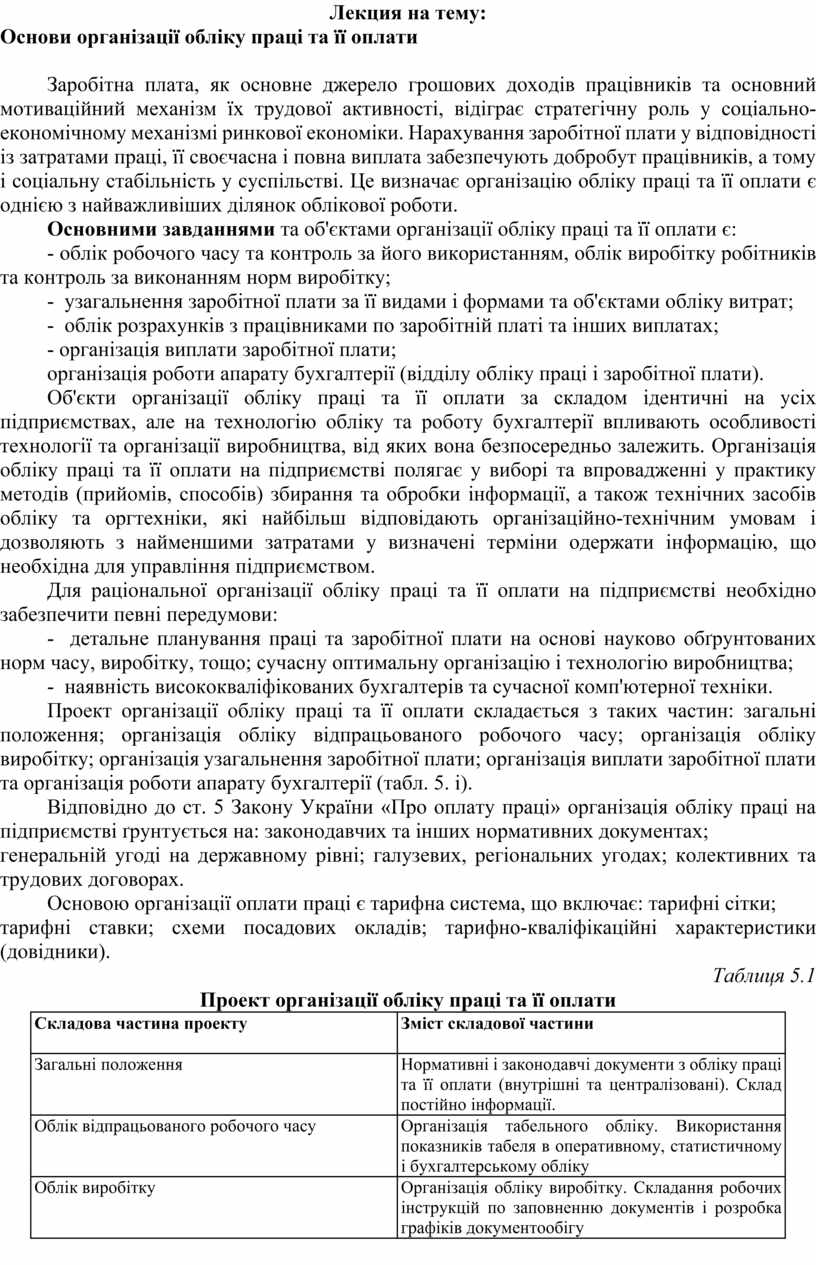 Лекция на тему:
Основи організації обліку праці та її оплати

Заробітна плата, як основне джерело грошових доходів працівників та основний мотиваційний механізм їх трудової активності, відіграє стратегічну роль у соціально-економічному механізмі ринкової економіки. Нарахування заробітної плати у відповідності із затратами праці, її своєчасна і повна виплата забезпечують добробут працівників, а тому і соціальну стабільність у суспільстві. Це визначає організацію обліку праці та її оплати є однією з найважливіших ділянок облікової роботи.

Основними завданнями та об'єктами організації обліку праці та її оплати є:
- облік робочого часу та контроль за його використанням, облік виробітку робітників та контроль за виконанням норм виробітку;
- узагальнення заробітної плати за її видами і формами та об'єктами обліку витрат;
- облік розрахунків з працівниками по заробітній платі та інших виплатах;
- організація виплати заробітної плати;
організація роботи апарату бухгалтерії (відділу обліку праці і заробітної плати).

Об'єкти організації обліку праці та її оплати за складом ідентичні на усіх підприємствах, але на технологію обліку та роботу бухгалтерії впливають особливості технології та організації виробництва, від яких вона безпосередньо залежить. Організація обліку праці та її оплати на підприємстві полягає у виборі та впровадженні у практику методів (прийомів, способів) збирання та обробки інформації, а також технічних засобів обліку та оргтехніки, які найбільш відповідають організаційно-технічним умовам і дозволяють з найменшими затратами у визначені терміни одержати інформацію, що необхідна для управління підприємством.

Для раціональної організації обліку праці та її оплати на підприємстві необхідно забезпечити певні передумови:
- детальне планування праці та заробітної плати на основі науково обгрунтованих норм часу, виробітку, тощо; сучасну оптимальну організацію і технологію виробництва;
- наявність висококваліфікованих бухгалтерів та сучасної комп'ютерної техніки.

Проект організації обліку праці та її оплати складається з таких частин: загальні положення; організація обліку відпрацьованого робочого часу; організація обліку виробітку; організація узагальнення заробітної плати; організація виплати заробітної плати та організація роботи апарату бухгалтерії (табл. 5. і).

Відповідно до ст. 5 Закону України «Про оплату праці» організація обліку праці на підприємстві грунтується на: законодавчих та інших нормативних документах; генеральній угоді на державному рівні; галузевих, регіональних угодах; колективних та трудових договорах.

Основою організації оплати праці є тарифна система, що включає: тарифні сітки; тарифні ставки; схеми посадових окладів; тарифно-кваліфікаційні характеристики (довідники).

Таблиця 5.1
Проект організації обліку праці та її оплати

| Складова частина проекту | Зміст складової частини |
|---|---|
| Загальні положення | Нормативні і законодавчі документи з обліку праці та її оплати (внутрішні та централізовані). Склад постійно інформації. |
| Облік відпрацьованого робочого часу | Організація табельного обліку. Використання показників табеля в оперативному, статистичному і бухгалтерському обліку |
| Облік виробітку | Організація обліку виробітку. Складання робочих інструкцій по заповненню документів і розробка графіків документообігу |